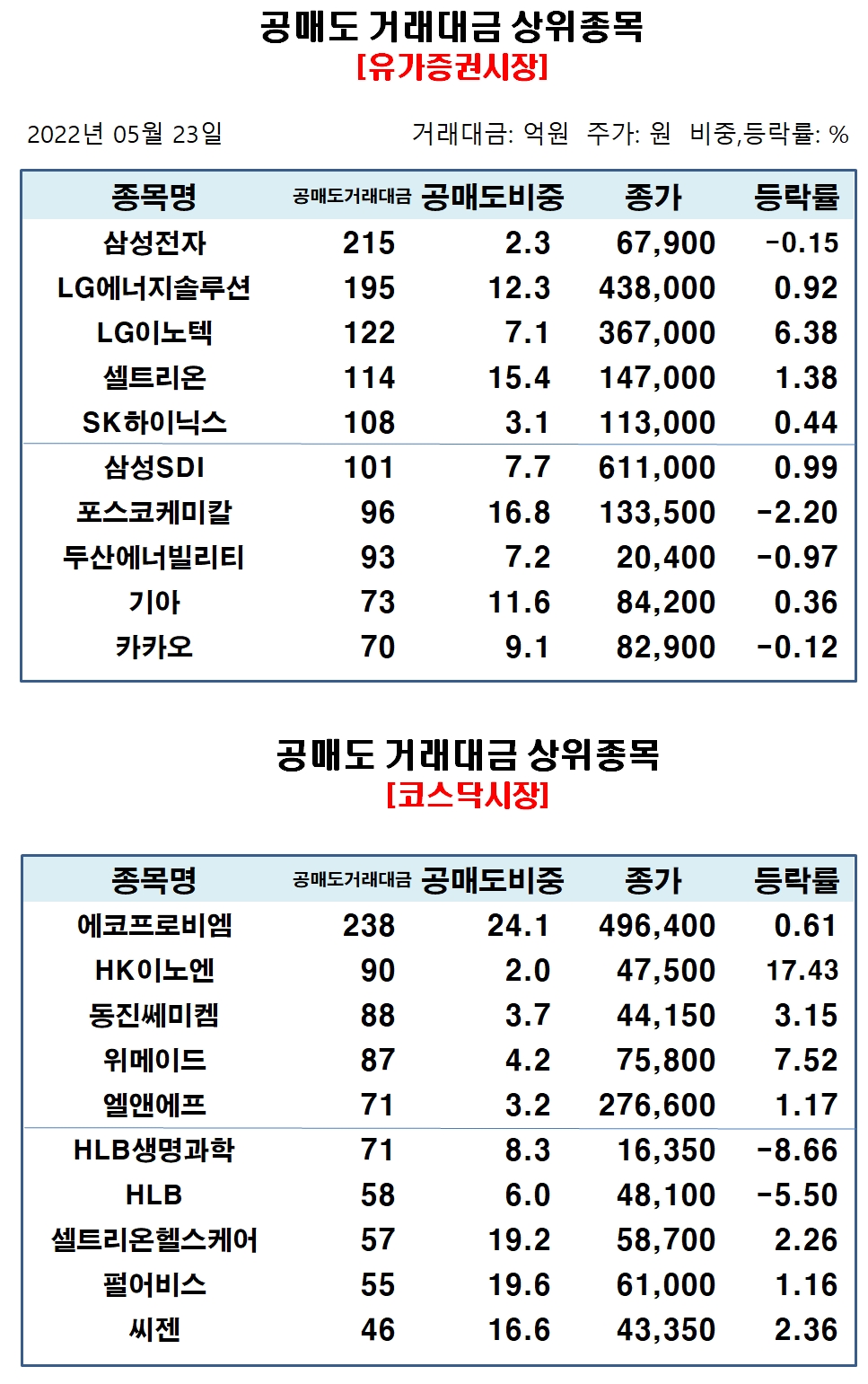 공매도 거래대금 상위종목
[유가증권시장]

2022년 05월 23일

거래대금: 억원 주가: 원 비중,등락률: %

| 종목명 | 공매도거래대금 | 공매도비중 | 종가 | 등락률 |
|---|---|---|---|---|
| 삼성전자 | 215 | 2.3 | 67,900 | -0.15 |
| LG에너지솔루션 | 195 | 12.3 | 438,000 | 0.92 |
| LG이노텍 | 122 | 7.1 | 367,000 | 6.38 |
| 셀트리온 | 114 | 15.4 | 147,000 | 1.38 |
| SK하이닉스 | 108 | 3.1 | 113,000 | 0.44 |
| 삼성SDI | 101 | 7.7 | 611,000 | 0.99 |
| 포스코케미칼 | 96 | 16.8 | 133,500 | -2.20 |
| 두산에너빌리티 | 93 | 7.2 | 20,400 | -0.97 |
| 기아 | 73 | 11.6 | 84,200 | 0.36 |
| 카카오 | 70 | 9.1 | 82,900 | -0.12 |

공매도 거래대금 상위종목
[코스닥시장]

| 종목명 | 공매도거래대금 | 공매도비중 | 종가 | 등락률 |
|---|---|---|---|---|
| 에코프로비엠 | 238 | 24.1 | 496,400 | 0.61 |
| HK이노엔 | 90 | 2.0 | 47,500 | 17.43 |
| 동진쎄미켐 | 88 | 3.7 | 44,150 | 3.15 |
| 위메이드 | 87 | 4.2 | 75,800 | 7.52 |
| 엘앤에프 | 71 | 3.2 | 276,600 | 1.17 |
| HLB생명과학 | 71 | 8.3 | 16,350 | -8.66 |
| HLB | 58 | 6.0 | 48,100 | -5.50 |
| 셀트리온헬스케어 | 57 | 19.2 | 58,700 | 2.26 |
| 펄어비스 | 55 | 19.6 | 61,000 | 1.16 |
| 씨젠 | 46 | 16.6 | 43,350 | 2.36 |